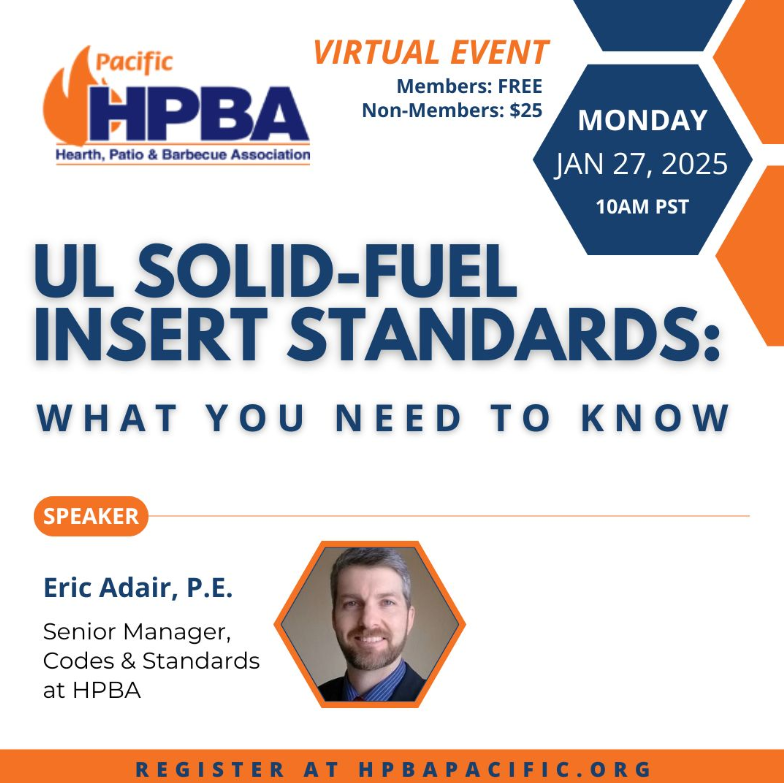 Pacific
HPBA
Hearth, Patio & Barbecue Association

VIRTUAL EVENT
Members: FREE
Non-Members: $25

MONDAY
JAN 27, 2025
10AM PST

UL SOLID-FUEL INSERT STANDARDS:

WHAT YOU NEED TO KNOW

SPEAKER

Eric Adair, P.E.

Senior Manager, Codes & Standards at HPBA

REGISTER AT HPBAPACIFIC.ORG